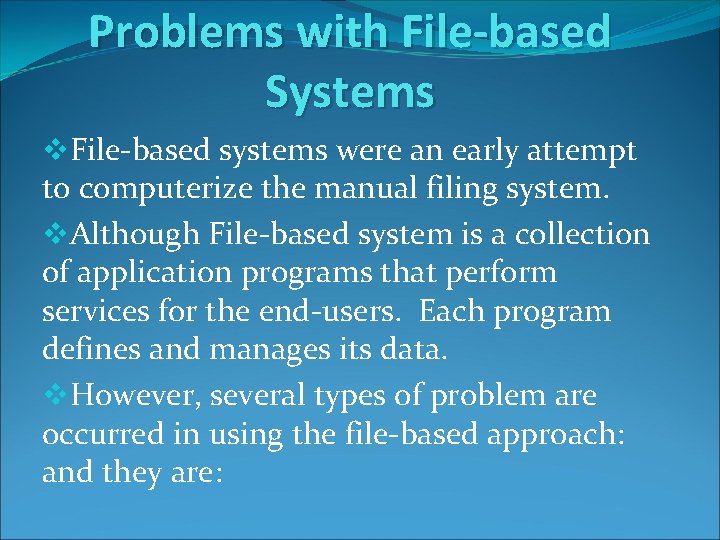 Problems with File-based Systems

❖File-based systems were an early attempt to computerize the manual filing system.

❖Although File-based system is a collection of application programs that perform services for the end-users. Each program defines and manages its data.

❖However, several types of problem are occurred in using the file-based approach: and they are: